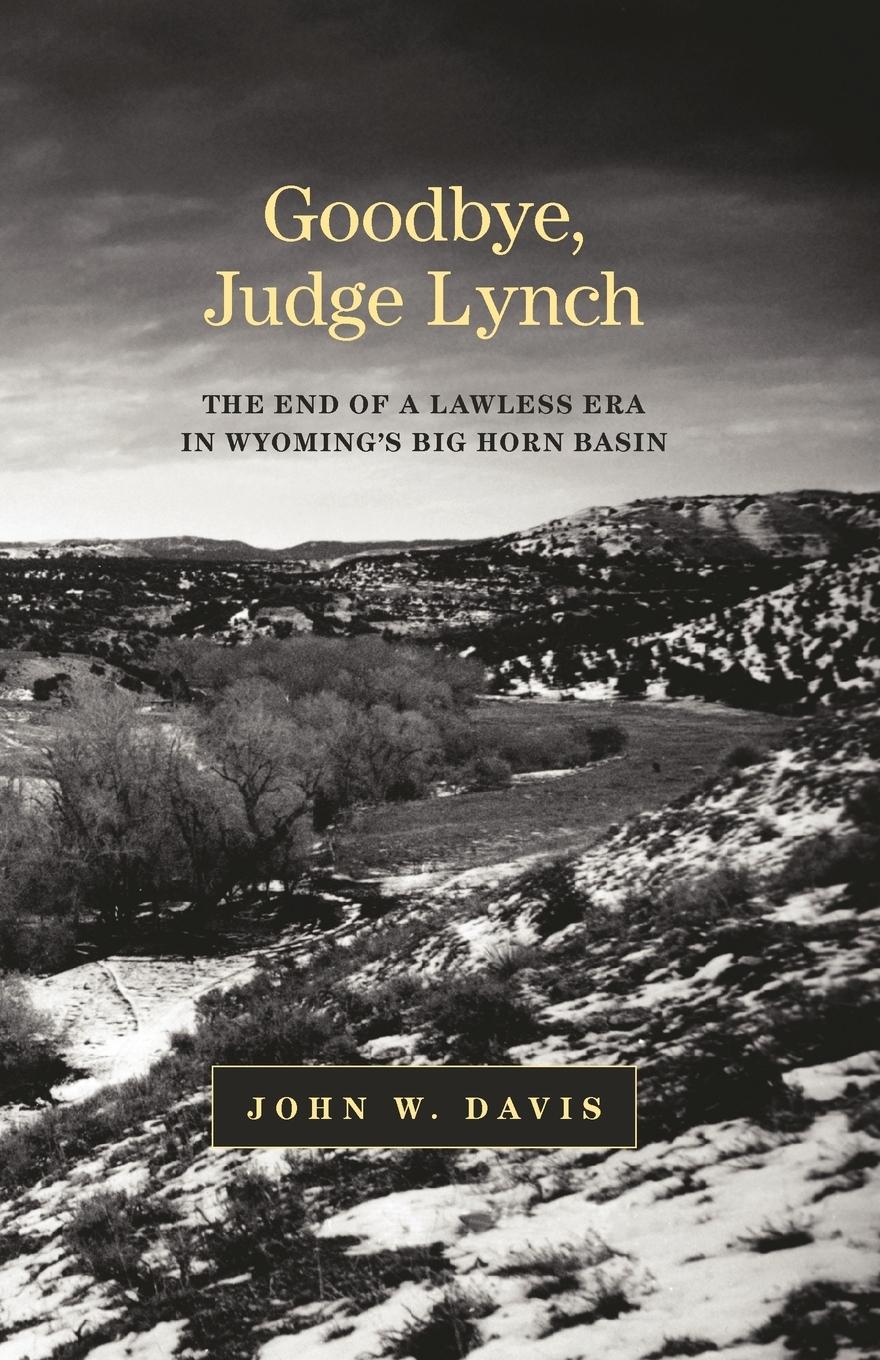 Goodbye, Judge Lynch

THE END OF A LAWLESS ERA IN WYOMING'S BIG HORN BASIN

JOHN W. DAVIS